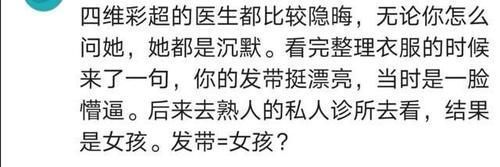 四维彩超的医生都比较隐晦，无论你怎么问她，她都是沉默。看完整理衣服的时候来了一句，你的发带挺漂亮，当时是一脸懵逼。后来去熟人的私人诊所去看，结果是女孩。发带=女孩？